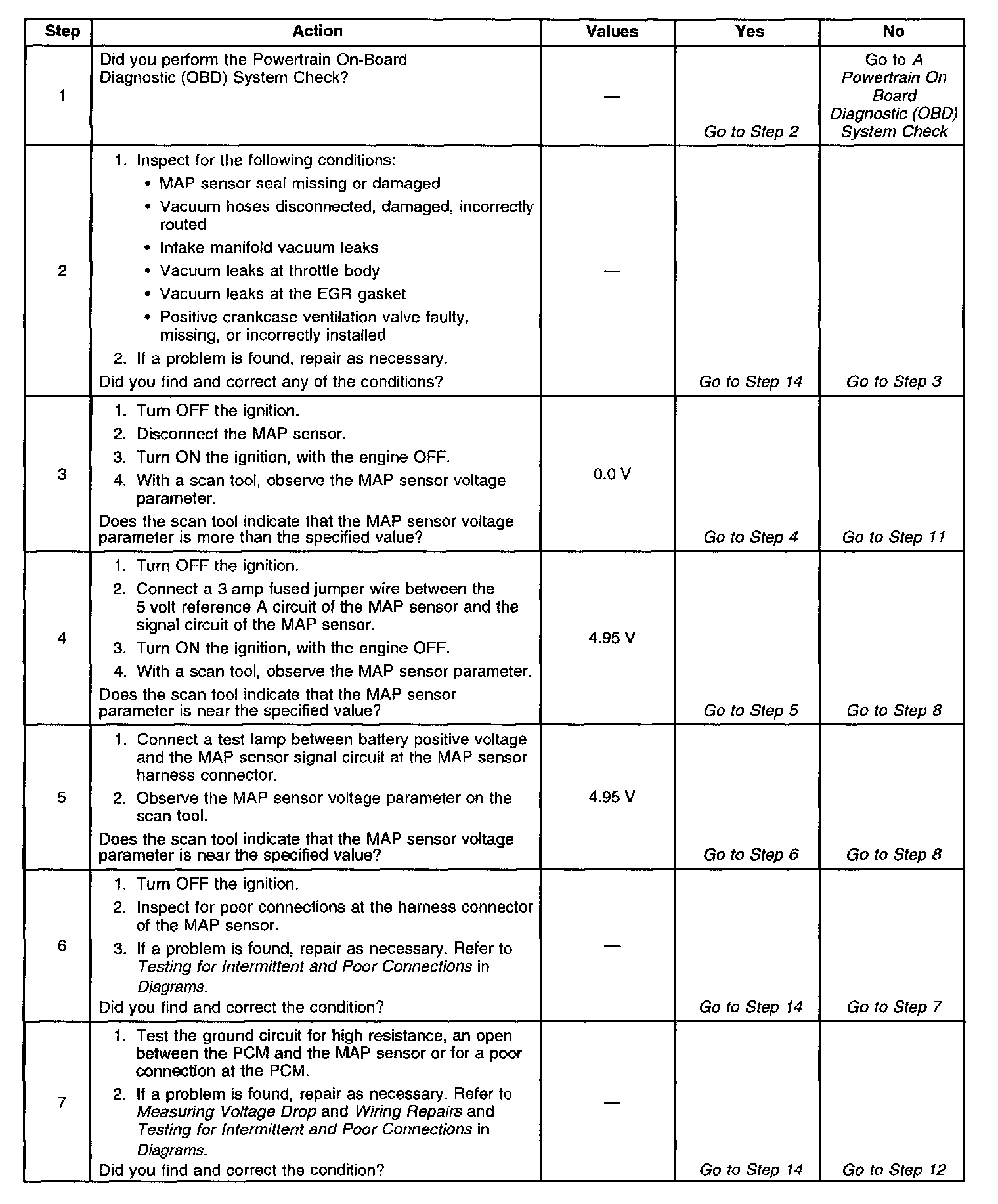 | Step | Action | Values | Yes | No |
|---|---|---|---|---|
| 1 | Did you perform the Powertrain On-Board Diagnostic (OBD) System Check? | — | Go to Step 2 | Go to A Powertrain On Board Diagnostic (OBD) System Check |
| 2 | 1. Inspect for the following conditions: • MAP sensor seal missing or damaged • Vacuum hoses disconnected, damaged, incorrectly routed • Intake manifold vacuum leaks • Vacuum leaks at throttle body • Vacuum leaks at the EGR gasket • Positive crankcase ventilation valve faulty, missing, or incorrectly installed 2. If a problem is found, repair as necessary. Did you find and correct any of the conditions? | — | Go to Step 14 | Go to Step 3 |
| 3 | 1. Turn OFF the ignition. 2. Disconnect the MAP sensor. 3. Turn ON the ignition, with the engine OFF. 4. With a scan tool, observe the MAP sensor voltage parameter. Does the scan tool indicate that the MAP sensor voltage parameter is more than the specified value? | 0.0 V | Go to Step 4 | Go to Step 11 |
| 4 | 1. Turn OFF the ignition. 2. Connect a 3 amp fused jumper wire between the 5 volt reference A circuit of the MAP sensor and the signal circuit of the MAP sensor. 3. Turn ON the ignition, with the engine OFF. 4. With a scan tool, observe the MAP sensor parameter. Does the scan tool indicate that the MAP sensor parameter is near the specified value? | 4.95 V | Go to Step 5 | Go to Step 8 |
| 5 | 1. Connect a test lamp between battery positive voltage and the MAP sensor signal circuit at the MAP sensor harness connector. 2. Observe the MAP sensor voltage parameter on the scan tool. Does the scan tool indicate that the MAP sensor voltage parameter is near the specified value? | 4.95 V | Go to Step 6 | Go to Step 8 |
| 6 | 1. Turn OFF the ignition. 2. Inspect for poor connections at the harness connector of the MAP sensor. 3. If a problem is found, repair as necessary. Refer to Testing for Intermittent and Poor Connections in Diagrams. Did you find and correct the condition? | — | Go to Step 14 | Go to Step 7 |
| 7 | 1. Test the ground circuit for high resistance, an open between the PCM and the MAP sensor or for a poor connection at the PCM. 2. If a problem is found, repair as necessary. Refer to Measuring Voltage Drop and Wiring Repairs and Testing for Intermittent and Poor Connections in Diagrams. Did you find and correct the condition? | — | Go to Step 14 | Go to Step 12 |